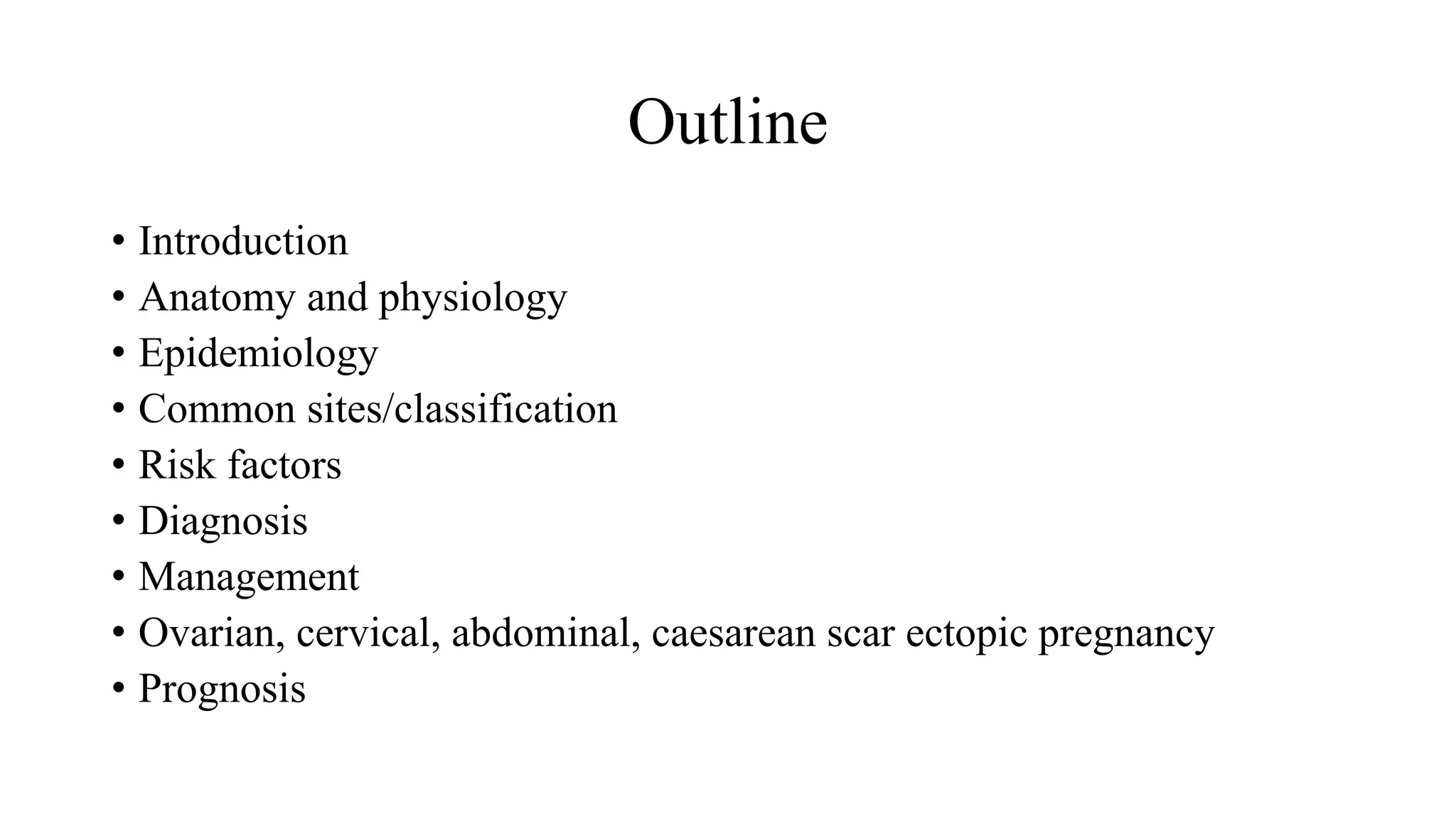 Outline

• Introduction
• Anatomy and physiology
• Epidemiology
• Common sites/classification
• Risk factors
• Diagnosis
• Management
• Ovarian, cervical, abdominal, caesarean scar ectopic pregnancy
• Prognosis